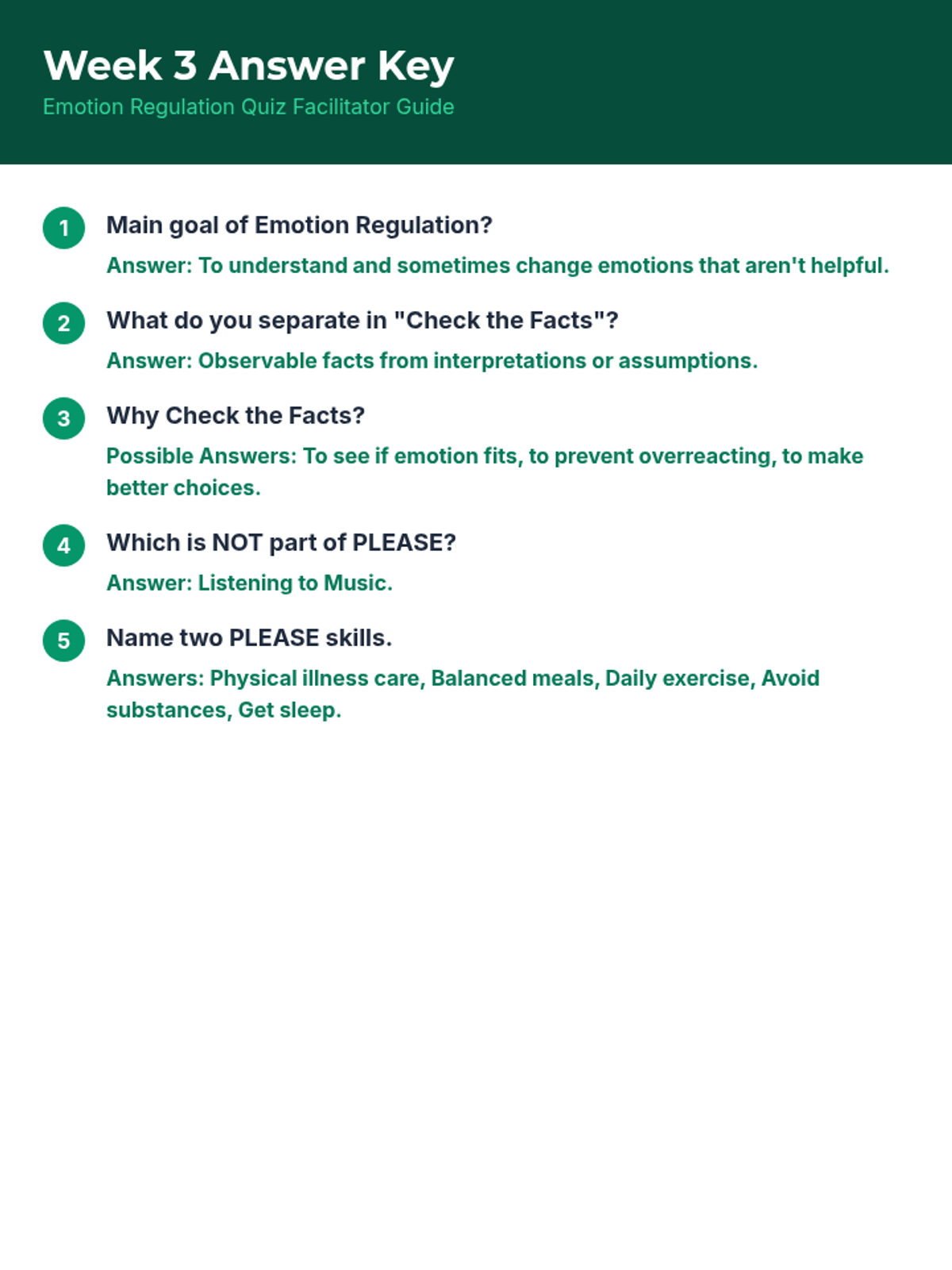 Week 3 Answer Key
Emotion Regulation Quiz Facilitator Guide

1 Main goal of Emotion Regulation?
Answer: To understand and sometimes change emotions that aren't helpful.

2 What do you separate in "Check the Facts"?
Answer: Observable facts from interpretations or assumptions.

3 Why Check the Facts?
Possible Answers: To see if emotion fits, to prevent overreacting, to make better choices.

4 Which is NOT part of PLEASE?
Answer: Listening to Music.

5 Name two PLEASE skills.
Answers: Physical illness care, Balanced meals, Daily exercise, Avoid substances, Get sleep.